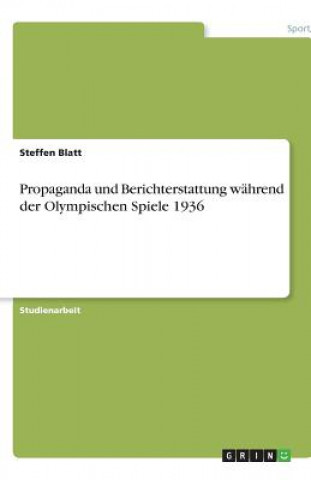 Sport

Steffen Blatt

Propaganda und Berichterstattung während der Olympischen Spiele 1936

Studienarbeit

GRIN